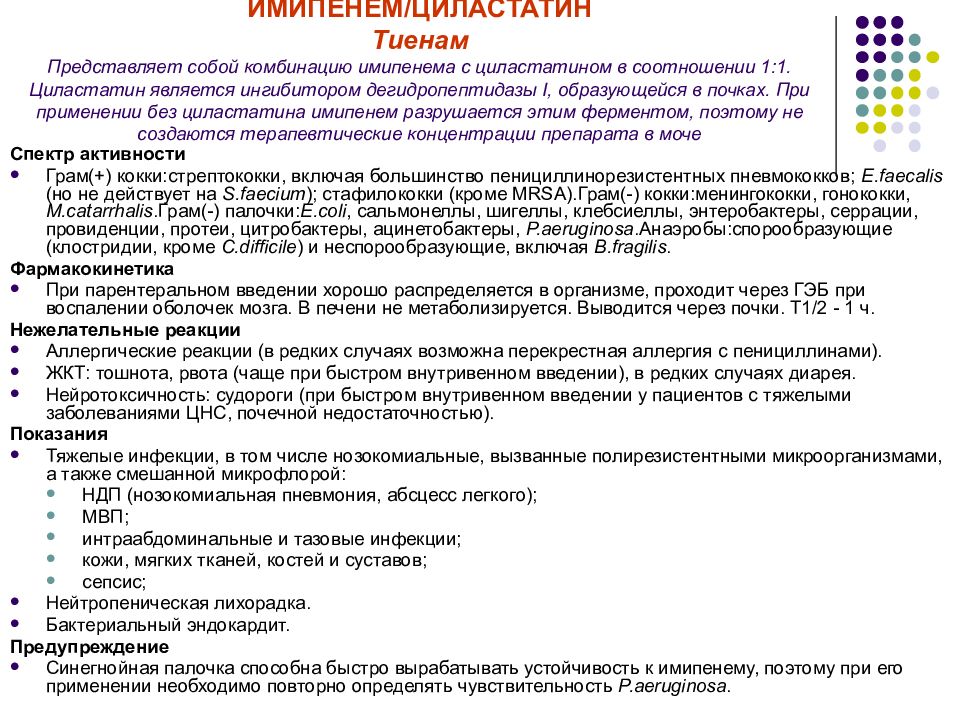 ИМИПЕНЕМ/ЦИЛАСТАТИН
Тиенам

Представляет собой комбинацию имипенема с циластатином в соотношении 1:1. Циластатин является ингибитором дегидропептидазы I, образующейся в почках. При применении без циластатина имипенем разрушается этим ферментом, поэтому не создаются терапевтические концентрации препарата в моче

Спектр активности
• Грам(+) кокки:стрептококки, включая большинство пенициллинорезистентных пневмококков; E.faecalis (но не действует на S.faecium); стафилококки (кроме MRSA).Грам(-) кокки:менингококки, гонококки, M.catarrhalis.Грам(-) палочки:E.coli, сальмонеллы, шигеллы, клебсиеллы, энтеробактеры, серрации, провиденции, протеи, цитробактеры, ацинетобактеры, P.aeruginosa.Анаэробы:спорообразующие (клостридии, кроме C.difficile) и неспорообразующие, включая B.fragilis.

Фармакокинетика
• При парентеральном введении хорошо распределяется в организме, проходит через ГЭБ при воспалении оболочек мозга. В печени не метаболизируется. Выводится через почки. T1/2 - 1 ч.

Нежелательные реакции
• Аллергические реакции (в редких случаях возможна перекрестная аллергия с пенициллинами).
• ЖКТ: тошнота, рвота (чаще при быстром внутривенном введении), в редких случаях диарея.
• Нейротоксичность: судороги (при быстром внутривенном введении у пациентов с тяжелыми заболеваниями ЦНС, почечной недостаточностью).

Показания
• Тяжелые инфекции, в том числе нозокомиальные, вызванные полирезистентными микроорганизмами, а также смешанной микрофлорой:
 • НДП (нозокомиальная пневмония, абсцесс легкого);
 • МВП;
 • интраабдоминальные и тазовые инфекции;
 • кожи, мягких тканей, костей и суставов;
 • сепсис;
• Нейтропеническая лихорадка.
• Бактериальный эндокардит.

Предупреждение
• Синегнойная палочка способна быстро вырабатывать устойчивость к имипенему, поэтому при его применении необходимо повторно определять чувствительность P.aeruginosa.